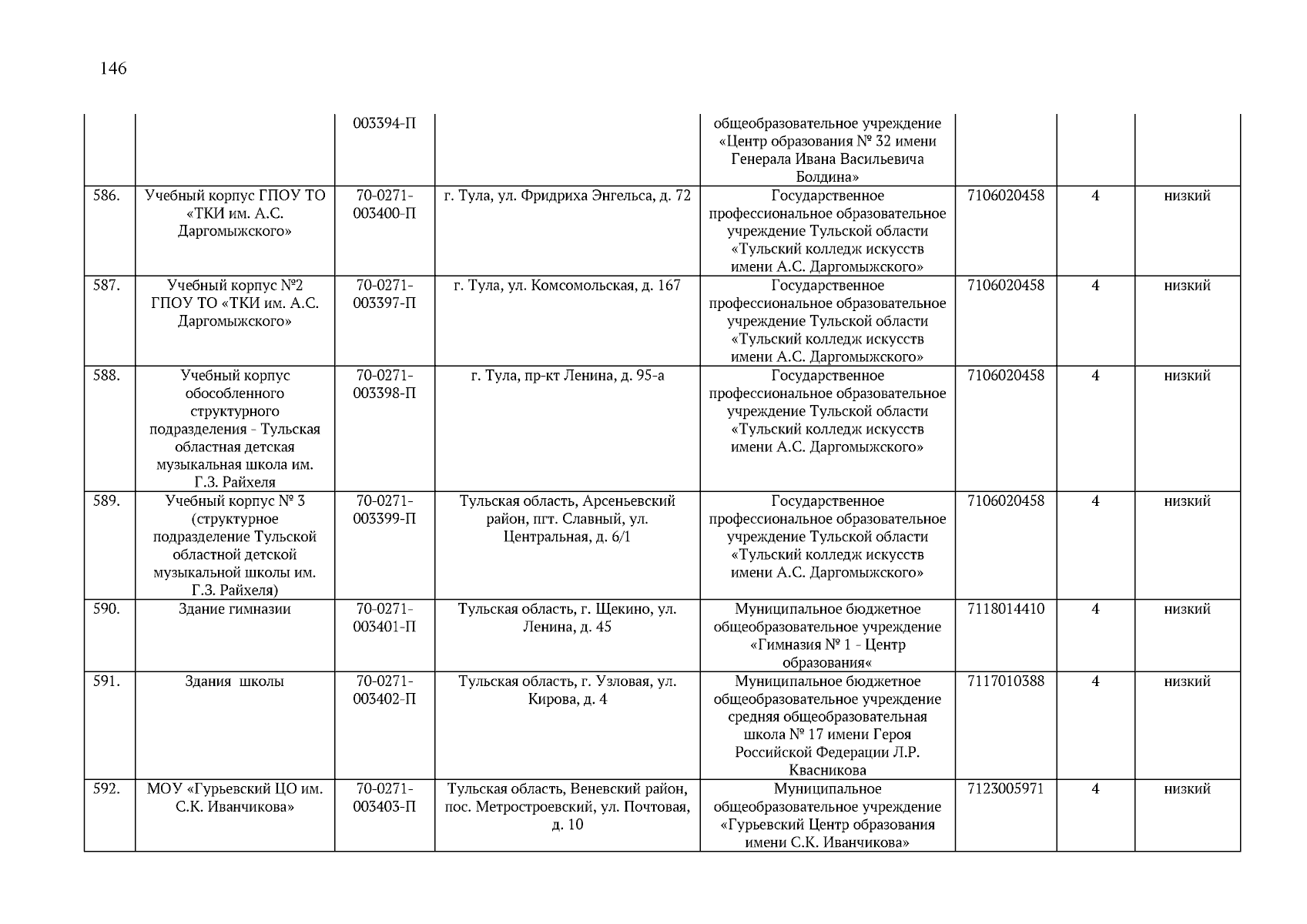 146

| | | | | | | | |
|---|---|---|---|---|---|---|---|
| | | 003394-П | | общеобразовательное учреждение «Центр образования № 32 имени Генерала Ивана Васильевича Болдина» | | | |
| 586. | Учебный корпус ГПОУ ТО «ТКИ им. А.С. Даргомыжского» | 70-0271-003400-П | г. Тула, ул. Фридриха Энгельса, д. 72 | Государственное профессиональное образовательное учреждение Тульской области «Тульский колледж искусств имени А.С. Даргомыжского» | 7106020458 | 4 | низкий |
| 587. | Учебный корпус №2 ГПОУ ТО «ТКИ им. А.С. Даргомыжского» | 70-0271-003397-П | г. Тула, ул. Комсомольская, д. 167 | Государственное профессиональное образовательное учреждение Тульской области «Тульский колледж искусств имени А.С. Даргомыжского» | 7106020458 | 4 | низкий |
| 588. | Учебный корпус обособленного структурного подразделения - Тульская областная детская музыкальная школа им. Г.З. Райхеля | 70-0271-003398-П | г. Тула, пр-кт Ленина, д. 95-а | Государственное профессиональное образовательное учреждение Тульской области «Тульский колледж искусств имени А.С. Даргомыжского» | 7106020458 | 4 | низкий |
| 589. | Учебный корпус № 3 (структурное подразделение Тульской областной детской музыкальной школы им. Г.З. Райхеля) | 70-0271-003399-П | Тульская область, Арсеньевский район, пгт. Славный, ул. Центральная, д. 6/1 | Государственное профессиональное образовательное учреждение Тульской области «Тульский колледж искусств имени А.С. Даргомыжского» | 7106020458 | 4 | низкий |
| 590. | Здание гимназии | 70-0271-003401-П | Тульская область, г. Щекино, ул. Ленина, д. 45 | Муниципальное бюджетное общеобразовательное учреждение «Гимназия № 1 - Центр образования« | 7118014410 | 4 | низкий |
| 591. | Здания школы | 70-0271-003402-П | Тульская область, г. Узловая, ул. Кирова, д. 4 | Муниципальное бюджетное общеобразовательное учреждение средняя общеобразовательная школа № 17 имени Героя Российской Федерации Л.Р. Квасникова | 7117010388 | 4 | низкий |
| 592. | МОУ «Гурьевский ЦО им. С.К. Иванчикова» | 70-0271-003403-П | Тульская область, Веневский район, пос. Метростроевский, ул. Почтовая, д. 10 | Муниципальное общеобразовательное учреждение «Гурьевский Центр образования имени С.К. Иванчикова» | 7123005971 | 4 | низкий |